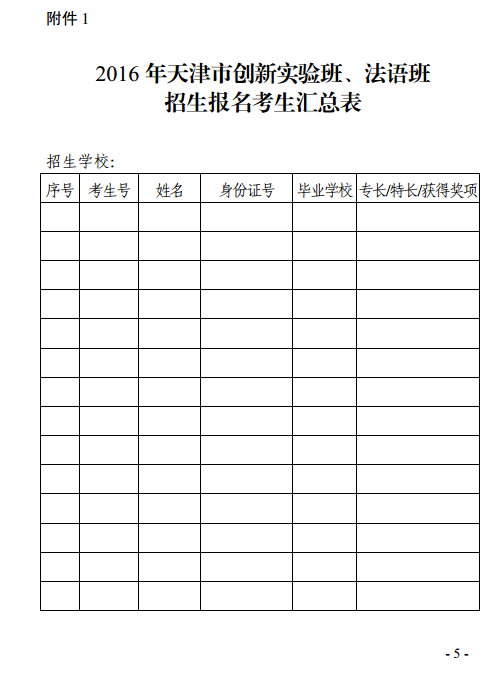 附件 1

2016 年天津市创新实验班、法语班
招生报名考生汇总表

招生学校:

| 序号 | 考生号 | 姓名 | 身份证号 | 毕业学校 | 专长/特长/获得奖项 |
|---|---|---|---|---|---|
| | | | | | |
| | | | | | |
| | | | | | |
| | | | | | |
| | | | | | |
| | | | | | |
| | | | | | |
| | | | | | |
| | | | | | |
| | | | | | |
| | | | | | |
| | | | | | |
| | | | | | |
| | | | | | |

- 5 -